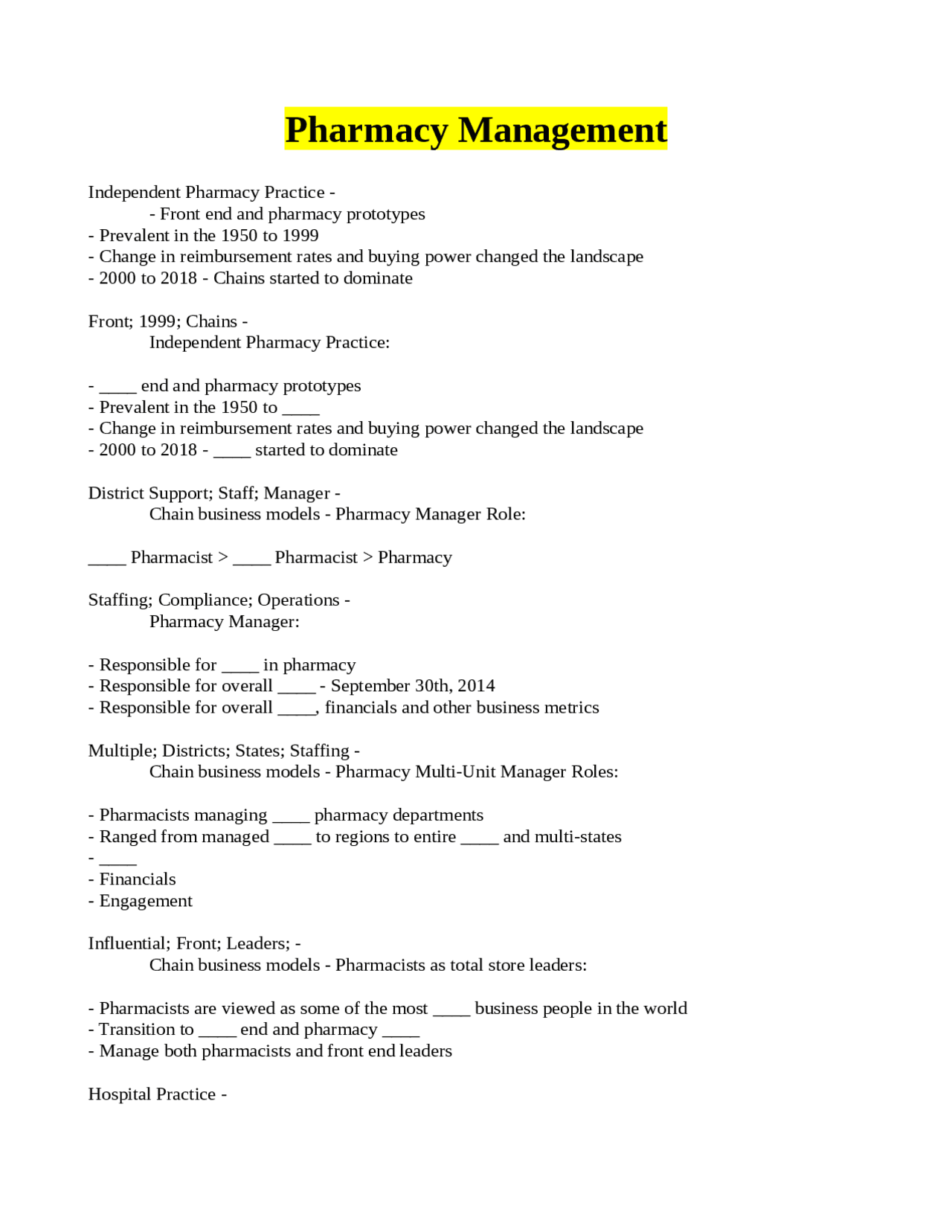 Pharmacy Management

Independent Pharmacy Practice -
- Front end and pharmacy prototypes
- Prevalent in the 1950 to 1999
- Change in reimbursement rates and buying power changed the landscape
- 2000 to 2018 - Chains started to dominate

Front; 1999; Chains -
Independent Pharmacy Practice:

- ____ end and pharmacy prototypes
- Prevalent in the 1950 to ____
- Change in reimbursement rates and buying power changed the landscape
- 2000 to 2018 - ____ started to dominate

District Support; Staff; Manager -
Chain business models - Pharmacy Manager Role:

____ Pharmacist > ____ Pharmacist > Pharmacy

Staffing; Compliance; Operations -
Pharmacy Manager:

- Responsible for ____ in pharmacy
- Responsible for overall ____ - September 30th, 2014
- Responsible for overall ____, financials and other business metrics

Multiple; Districts; States; Staffing -
Chain business models - Pharmacy Multi-Unit Manager Roles:

- Pharmacists managing ____ pharmacy departments
- Ranged from managed ____ to regions to entire ____ and multi-states
- ____
- Financials
- Engagement

Influential; Front; Leaders; -
Chain business models - Pharmacists as total store leaders:

- Pharmacists are viewed as some of the most ____ business people in the world
- Transition to ____ end and pharmacy ____
- Manage both pharmacists and front end leaders

Hospital Practice -